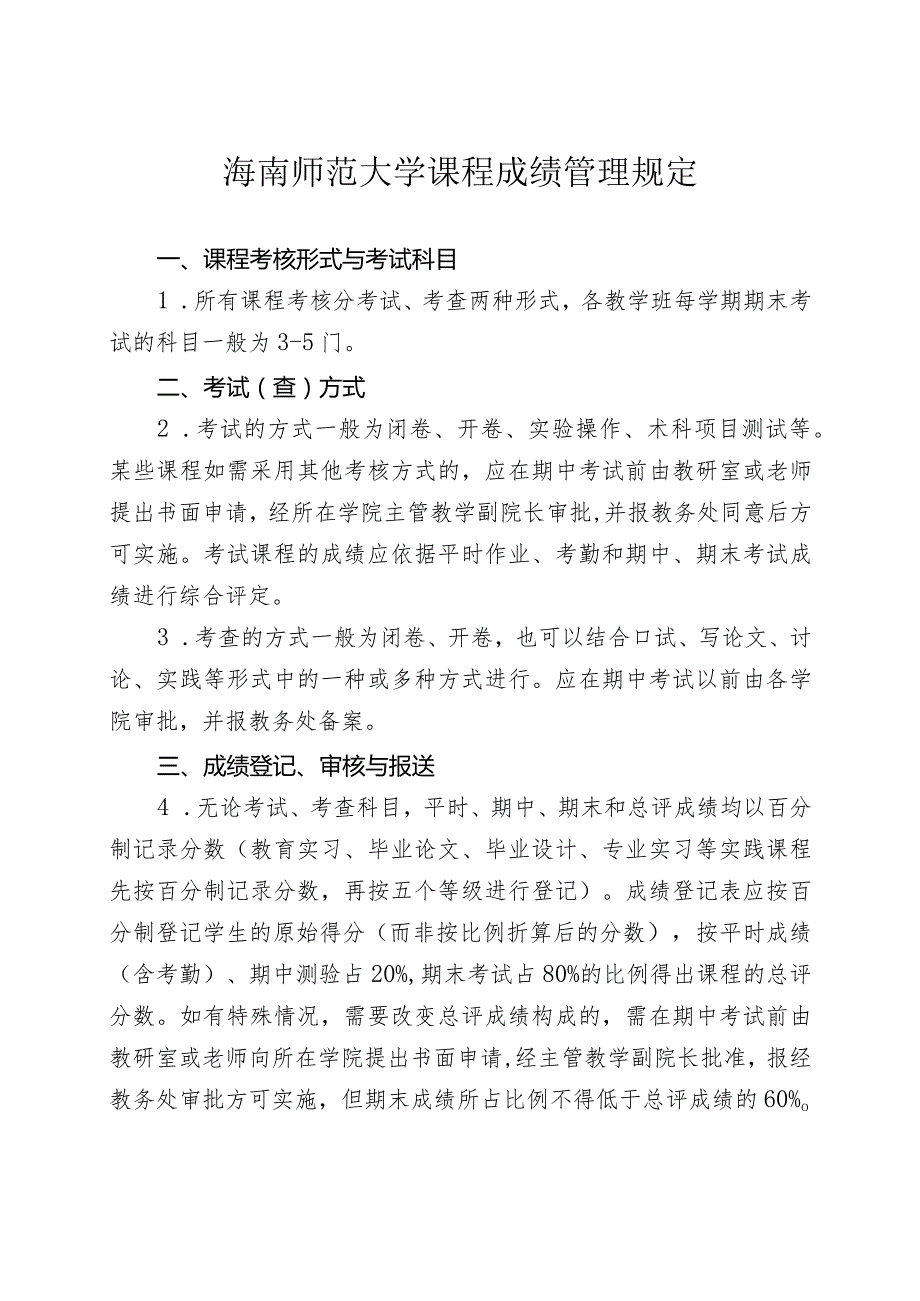 海南师范大学课程成绩管理规定

一、课程考核形式与考试科目

1．所有课程考核分考试、考查两种形式，各教学班每学期期末考试的科目一般为3-5门。

二、考试（查）方式

2．考试的方式一般为闭卷、开卷、实验操作、术科项目测试等。某些课程如需采用其他考核方式的，应在期中考试前由教研室或老师提出书面申请，经所在学院主管教学副院长审批,并报教务处同意后方可实施。考试课程的成绩应依据平时作业、考勤和期中、期末考试成绩进行综合评定。

3．考查的方式一般为闭卷、开卷，也可以结合口试、写论文、讨论、实践等形式中的一种或多种方式进行。应在期中考试以前由各学院审批，并报教务处备案。

三、成绩登记、审核与报送

4．无论考试、考查科目，平时、期中、期末和总评成绩均以百分制记录分数（教育实习、毕业论文、毕业设计、专业实习等实践课程先按百分制记录分数，再按五个等级进行登记）。成绩登记表应按百分制登记学生的原始得分（而非按比例折算后的分数），按平时成绩（含考勤）、期中测验占20%,期末考试占80%的比例得出课程的总评分数。如有特殊情况，需要改变总评成绩构成的，需在期中考试前由教研室或老师向所在学院提出书面申请,经主管教学副院长批准，报经教务处审批方可实施，但期末成绩所占比例不得低于总评成绩的60%。